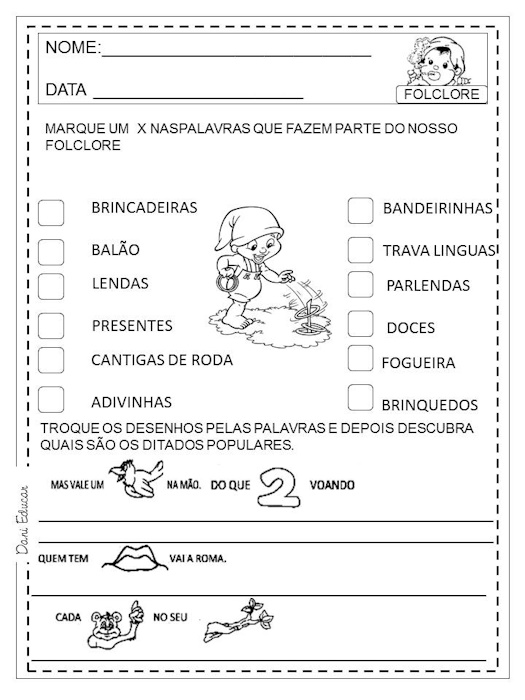 NOME:____________________________

DATA ______________________

FOLCLORE

MARQUE UM X NASPALAVRAS QUE FAZEM PARTE DO NOSSO FOLCLORE

BRINCADEIRAS

BALÃO

LENDAS

PRESENTES

CANTIGAS DE RODA

ADIVINHAS

BANDEIRINHAS

TRAVA LINGUAS

PARLENDAS

DOCES

FOGUEIRA

BRINQUEDOS

TROQUE OS DESENHOS PELAS PALAVRAS E DEPOIS DESCUBRA QUAIS SÃO OS DITADOS POPULARES.

MAS VALE UM NA MÃO. DO QUE 2 VOANDO

QUEM TEM VAI A ROMA.

CADA NO SEU

Dani Educar